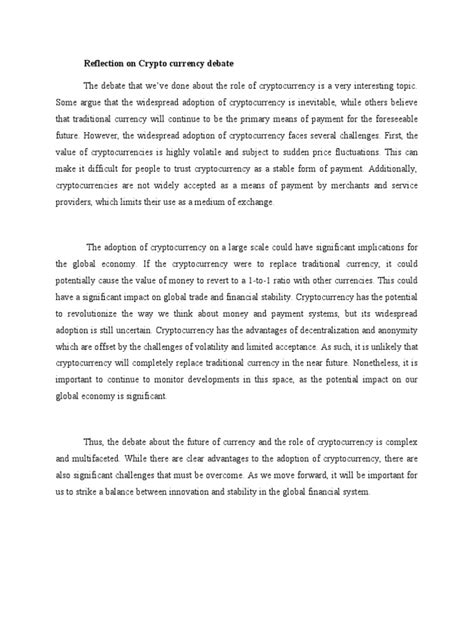 Reflection on Crypto currency debate

The debate that we've done about the role of cryptocurrency is a very interesting topic. Some argue that the widespread adoption of cryptocurrency is inevitable, while others believe that traditional currency will continue to be the primary means of payment for the foreseeable future. However, the widespread adoption of cryptocurrency faces several challenges. First, the value of cryptocurrencies is highly volatile and subject to sudden price fluctuations. This can make it difficult for people to trust cryptocurrency as a stable form of payment. Additionally, cryptocurrencies are not widely accepted as a means of payment by merchants and service providers, which limits their use as a medium of exchange.

The adoption of cryptocurrency on a large scale could have significant implications for the global economy. If the cryptocurrency were to replace traditional currency, it could potentially cause the value of money to revert to a 1-to-1 ratio with other currencies. This could have a significant impact on global trade and financial stability. Cryptocurrency has the potential to revolutionize the way we think about money and payment systems, but its widespread adoption is still uncertain. Cryptocurrency has the advantages of decentralization and anonymity which are offset by the challenges of volatility and limited acceptance. As such, it is unlikely that cryptocurrency will completely replace traditional currency in the near future. Nonetheless, it is important to continue to monitor developments in this space, as the potential impact on our global economy is significant.

Thus, the debate about the future of currency and the role of cryptocurrency is complex and multifaceted. While there are clear advantages to the adoption of cryptocurrency, there are also significant challenges that must be overcome. As we move forward, it will be important for us to strike a balance between innovation and stability in the global financial system.